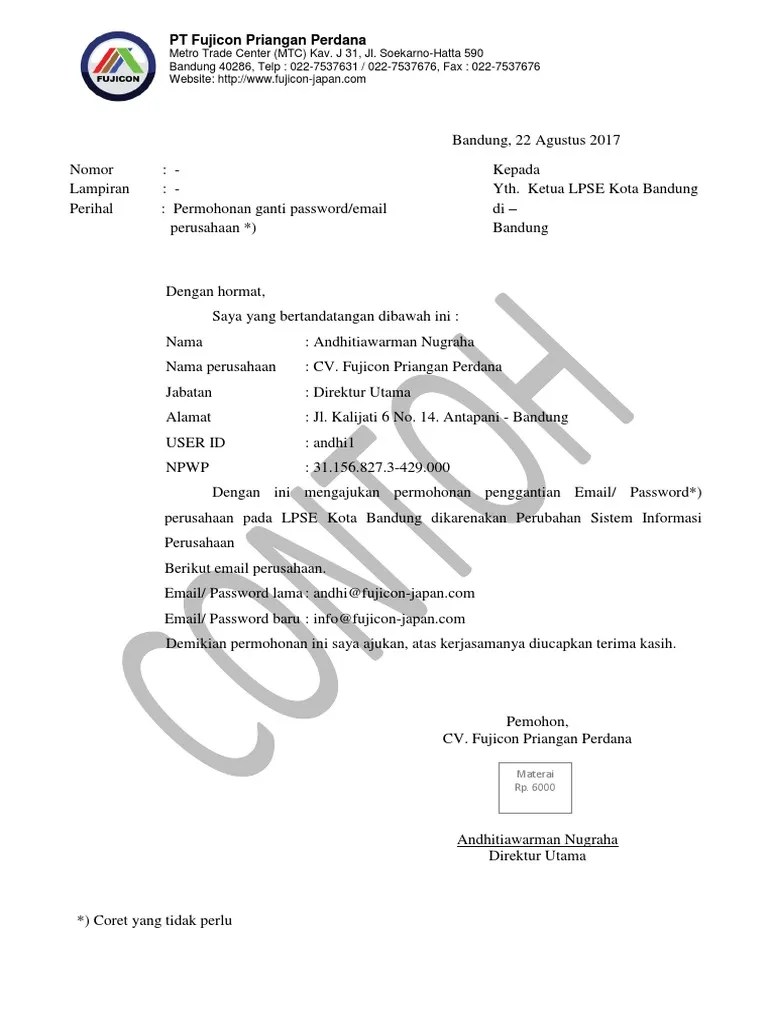 FUJICON

PT Fujicon Priangan Perdana
Metro Trade Center (MTC) Kav. J 31, Jl. Soekarno-Hatta 590
Bandung 40286, Telp : 022-7537631 / 022-7537676, Fax : 022-7537676
Website: http://www.fujicon-japan.com

Bandung, 22 Agustus 2017

Nomor : -
Lampiran : -
Perihal : Permohonan ganti password/email perusahaan *)

Kepada
Yth. Ketua LPSE Kota Bandung
di –
Bandung

Dengan hormat,

Saya yang bertandatangan dibawah ini :

Nama : Andhitiawarman Nugraha
Nama perusahaan : CV. Fujicon Priangan Perdana
Jabatan : Direktur Utama
Alamat : Jl. Kalijati 6 No. 14. Antapani - Bandung
USER ID : andhi1
NPWP : 31.156.827.3-429.000

Dengan ini mengajukan permohonan penggantian Email/ Password*) perusahaan pada LPSE Kota Bandung dikarenakan Perubahan Sistem Informasi Perusahaan

Berikut email perusahaan.
Email/ Password lama : andhi@fujicon-japan.com
Email/ Password baru : info@fujicon-japan.com
Demikian permohonan ini saya ajukan, atas kerjasamanya diucapkan terima kasih.

CONTOH

Pemohon,
CV. Fujicon Priangan Perdana

Materai
Rp. 6000

Andhitiawarman Nugraha
Direktur Utama

*) Coret yang tidak perlu